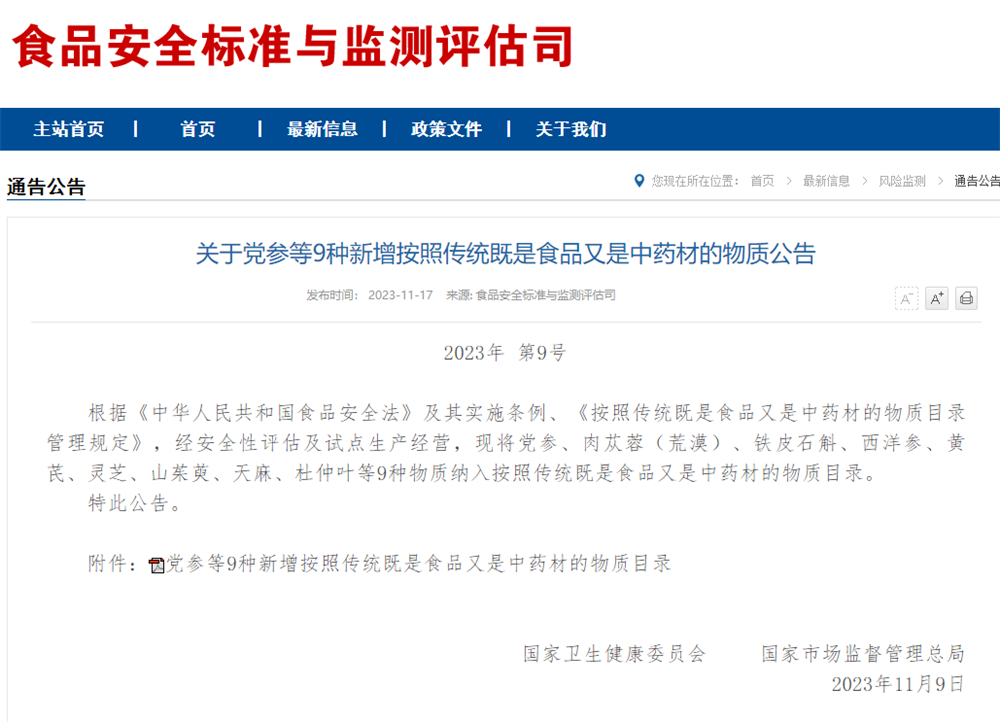 食品安全标准与监测评估司

主站首页 | 首页 | 最新信息 | 政策文件 | 关于我们

通告公告

您现在所在位置： 首页 > 最新信息 > 风险监测 > 通告公告

关于党参等9种新增按照传统既是食品又是中药材的物质公告

发布时间： 2023-11-17 来源: 食品安全标准与监测评估司

A⁻ A⁺

2023年 第9号

根据《中华人民共和国食品安全法》及其实施条例、《按照传统既是食品又是中药材的物质目录管理规定》，经安全性评估及试点生产经营，现将党参、肉苁蓉（荒漠）、铁皮石斛、西洋参、黄芪、灵芝、山茱萸、天麻、杜仲叶等9种物质纳入按照传统既是食品又是中药材的物质目录。

特此公告。

附件：党参等9种新增按照传统既是食品又是中药材的物质目录

国家卫生健康委员会 国家市场监督管理总局

2023年11月9日